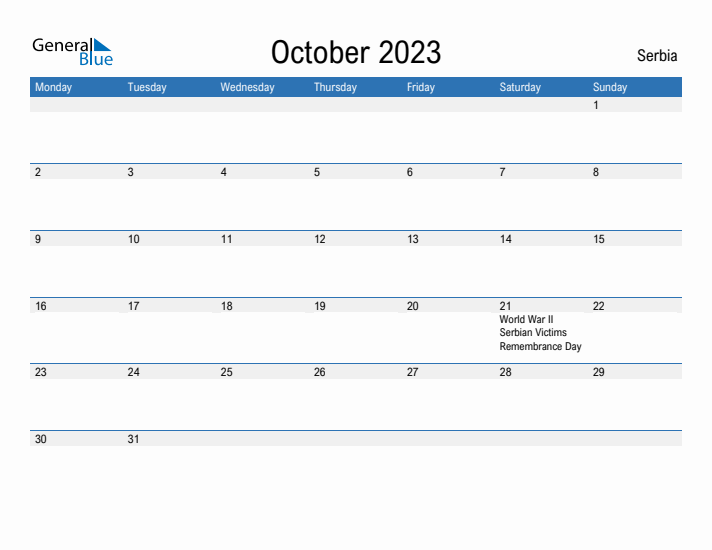 General Blue

October 2023

Serbia

| Monday | Tuesday | Wednesday | Thursday | Friday | Saturday | Sunday |
|---|---|---|---|---|---|---|
| | | | | | | 1 |
| 2 | 3 | 4 | 5 | 6 | 7 | 8 |
| 9 | 10 | 11 | 12 | 13 | 14 | 15 |
| 16 | 17 | 18 | 19 | 20 | 21 World War II Serbian Victims Remembrance Day | 22 |
| 23 | 24 | 25 | 26 | 27 | 28 | 29 |
| 30 | 31 | | | | | |